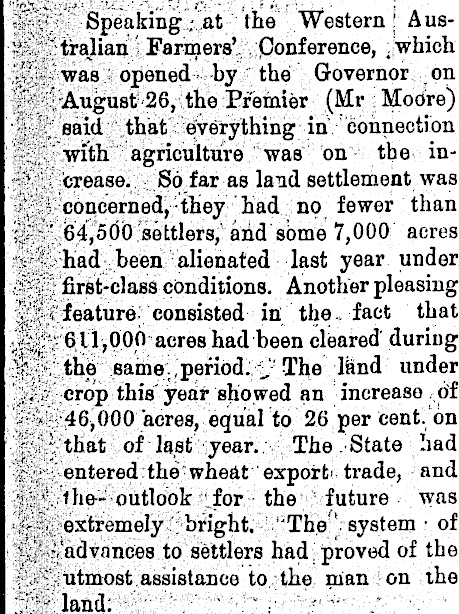 Speaking at the Western Australian Farmers' Conference, which was opened by the Governor on August 26, the Premier (Mr Moore) said that everything in connection with agriculture was on the increase. So far as land settlement was concerned, they had no fewer than 64,500 settlers, and some 7,000 acres had been alienated last year under first-class conditions. Another pleasing feature consisted in the fact that 611,000 acres had been cleared during the same period. The land under crop this year showed an increase of 46,000 acres, equal to 26 per cent. on that of last year. The State had entered the wheat export trade, and the outlook for the future was extremely bright. The system of advances to settlers had proved of the utmost assistance to the man on the land.